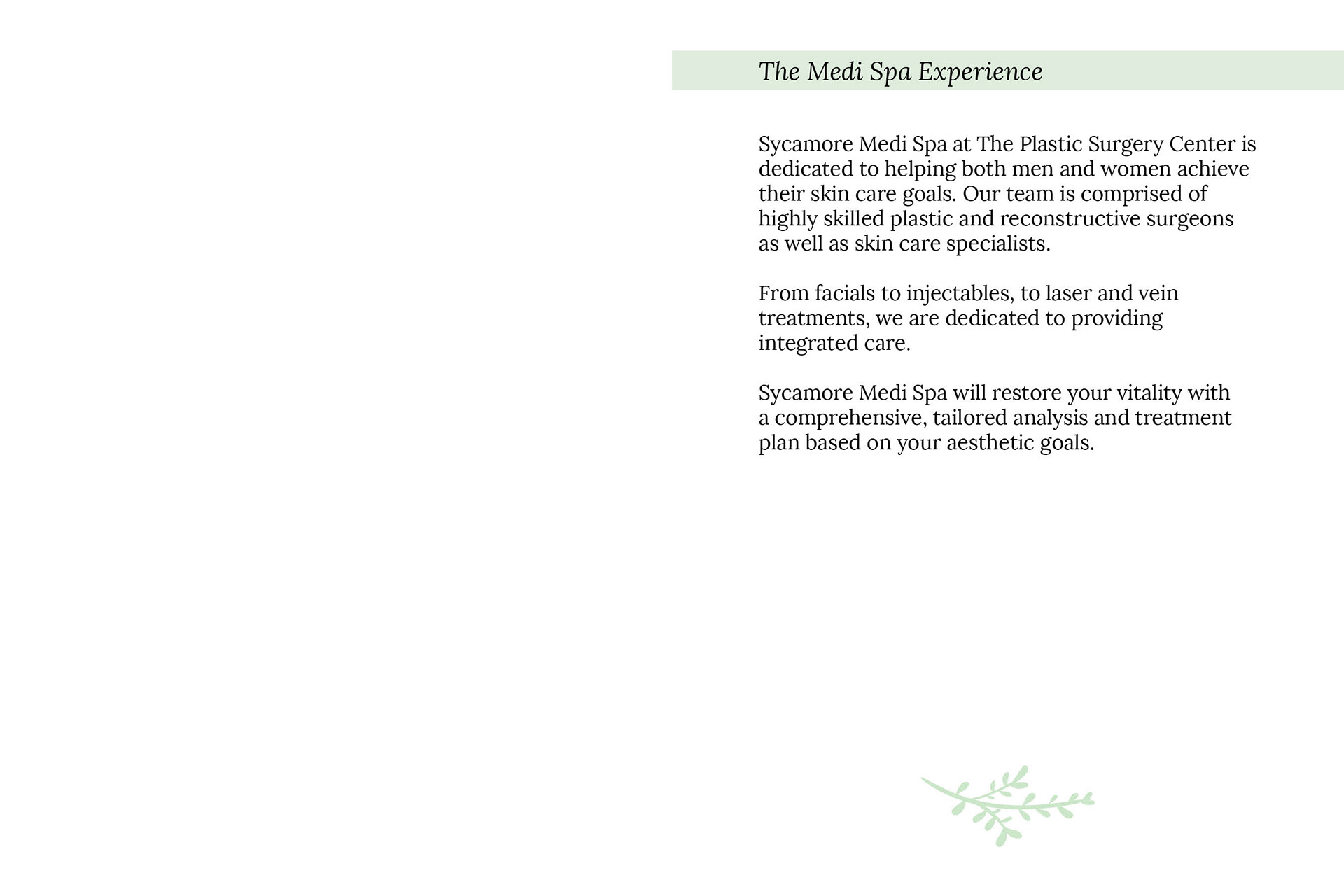 The Medi Spa Experience

Sycamore Medi Spa at The Plastic Surgery Center is dedicated to helping both men and women achieve their skin care goals. Our team is comprised of highly skilled plastic and reconstructive surgeons as well as skin care specialists.

From facials to injectables, to laser and vein treatments, we are dedicated to providing integrated care.

Sycamore Medi Spa will restore your vitality with a comprehensive, tailored analysis and treatment plan based on your aesthetic goals.